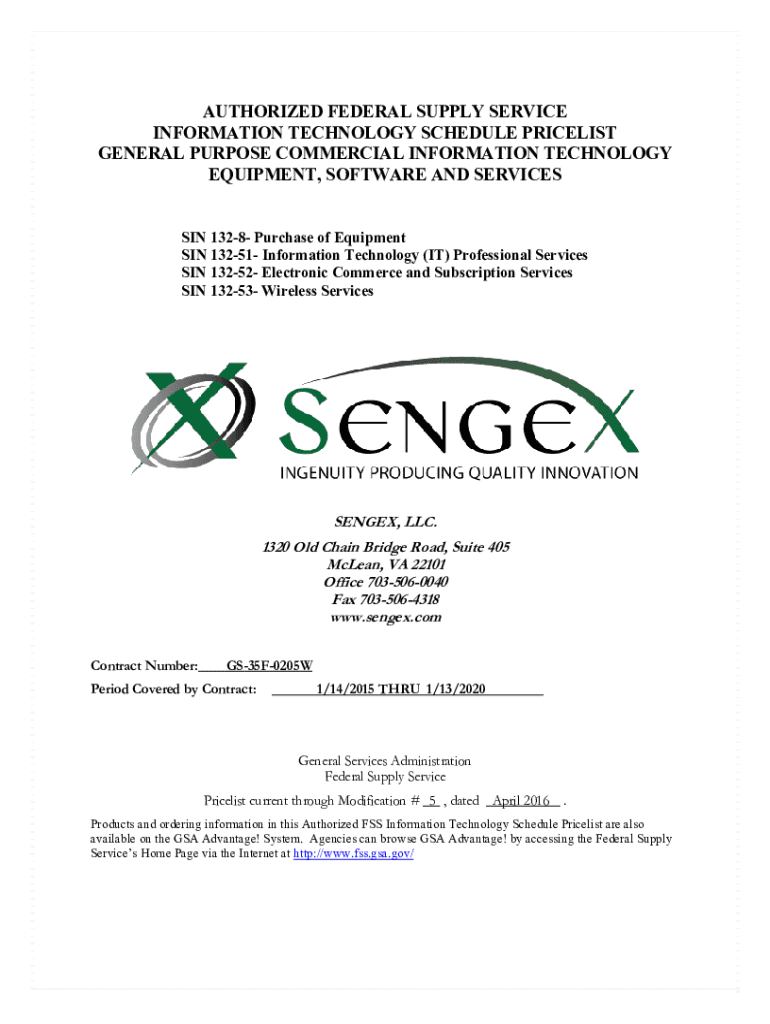 AUTHORIZED FEDERAL SUPPLY SERVICE
INFORMATION TECHNOLOGY SCHEDULE PRICELIST
GENERAL PURPOSE COMMERCIAL INFORMATION TECHNOLOGY EQUIPMENT, SOFTWARE AND SERVICES

SIN 132-8- Purchase of Equipment
SIN 132-51- Information Technology (IT) Professional Services
SIN 132-52- Electronic Commerce and Subscription Services
SIN 132-53- Wireless Services

SENGEX
INGENUITY PRODUCING QUALITY INNOVATION

SENGEX, LLC.
1320 Old Chain Bridge Road, Suite 405
McLean, VA 22101
Office 703-506-0040
Fax 703-506-4318
www.sengex.com

Contract Number: GS-35F-0205W
Period Covered by Contract: 1/14/2015 THRU 1/13/2020

General Services Administration
Federal Supply Service

Pricelist current through Modification # 5 , dated April 2016 .

Products and ordering information in this Authorized FSS Information Technology Schedule Pricelist are also available on the GSA Advantage! System. Agencies can browse GSA Advantage! by accessing the Federal Supply Service's Home Page via the Internet at http://www.fss.gsa.gov/